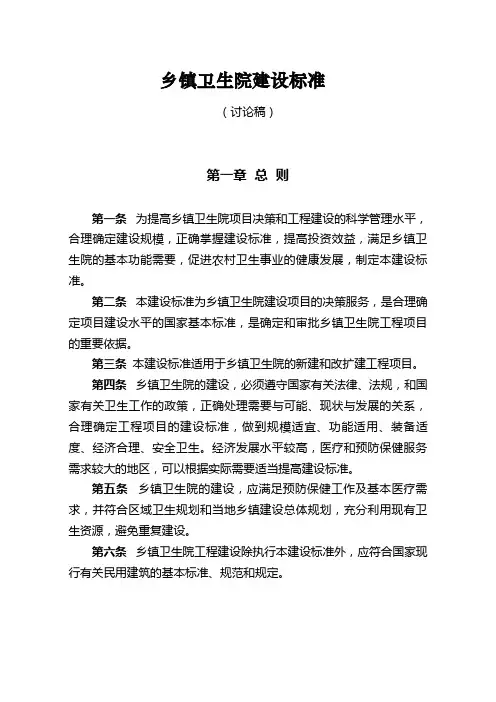 乡镇卫生院建设标准

（讨论稿）

第一章 总 则

第一条 为提高乡镇卫生院项目决策和工程建设的科学管理水平，合理确定建设规模，正确掌握建设标准，提高投资效益，满足乡镇卫生院的基本功能需要，促进农村卫生事业的健康发展，制定本建设标准。

第二条 本建设标准为乡镇卫生院建设项目的决策服务，是合理确定项目建设水平的国家基本标准，是确定和审批乡镇卫生院工程项目的重要依据。

第三条 本建设标准适用于乡镇卫生院的新建和改扩建工程项目。

第四条 乡镇卫生院的建设，必须遵守国家有关法律、法规，和国家有关卫生工作的政策，正确处理需要与可能、现状与发展的关系，合理确定工程项目的建设标准，做到规模适宜、功能适用、装备适度、经济合理、安全卫生。经济发展水平较高，医疗和预防保健服务需求较大的地区，可以根据实际需要适当提高建设标准。

第五条 乡镇卫生院的建设，应满足预防保健工作及基本医疗需求，并符合区域卫生规划和当地乡镇建设总体规划，充分利用现有卫生资源，避免重复建设。

第六条 乡镇卫生院工程建设除执行本建设标准外，应符合国家现行有关民用建筑的基本标准、规范和规定。